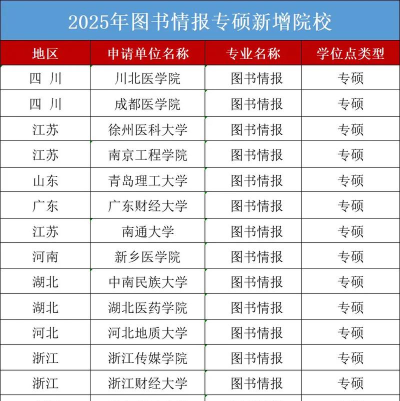 2025年图书情报专硕新增院校

| 地区 | 申请单位名称 | 专业名称 | 学位点类型 |
|---|---|---|---|
| 四 川 | 川北医学院 | 图书情报 | 专硕 |
| 四 川 | 成都医学院 | 图书情报 | 专硕 |
| 江苏 | 徐州医科大学 | 图书情报 | 专硕 |
| 江苏 | 南京工程学院 | 图书情报 | 专硕 |
| 山东 | 青岛理工大学 | 图书情报 | 专硕 |
| 广东 | 广东财经大学 | 图书情报 | 专硕 |
| 江苏 | 南通大学 | 图书情报 | 专硕 |
| 河南 | 新乡医学院 | 图书情报 | 专硕 |
| 湖北 | 中南民族大学 | 图书情报 | 专硕 |
| 湖北 | 湖北医药学院 | 图书情报 | 专硕 |
| 河北 | 河北地质大学 | 图书情报 | 专硕 |
| 浙江 | 浙江传媒学院 | 图书情报 | 专硕 |
| 浙江 | 浙江财经大学 | 图书情报 | 专硕 |